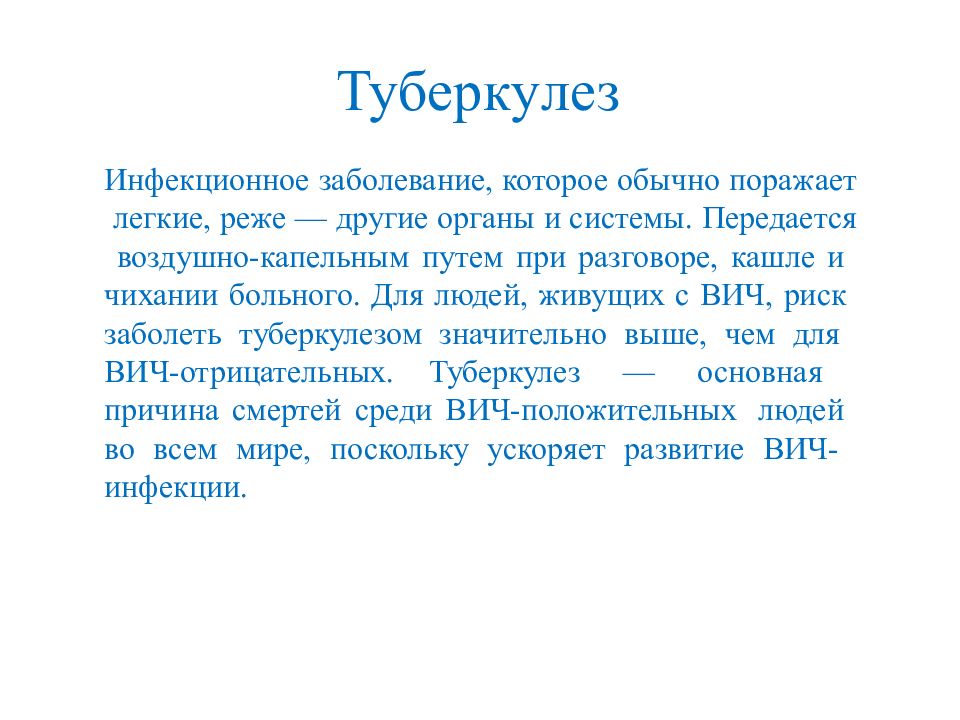 Туберкулез

Инфекционное заболевание, которое обычно поражает легкие, реже — другие органы и системы. Передается воздушно-капельным путем при разговоре, кашле и чихании больного. Для людей, живущих с ВИЧ, риск заболеть туберкулезом значительно выше, чем для ВИЧ-отрицательных. Туберкулез — основная причина смертей среди ВИЧ-положительных людей во всем мире, поскольку ускоряет развитие ВИЧ-инфекции.